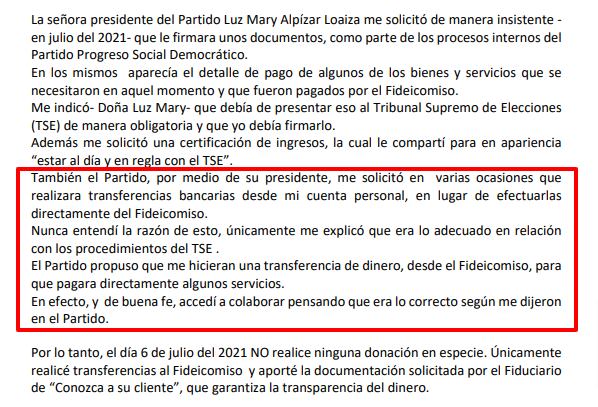 La señora presidente del Partido Luz Mary Alpízar Loaiza me solicitó de manera insistente - en julio del 2021- que le firmara unos documentos, como parte de los procesos internos del Partido Progreso Social Democrático.
En los mismos aparecía el detalle de pago de algunos de los bienes y servicios que se necesitaron en aquel momento y que fueron pagados por el Fideicomiso.
Me indicó- Doña Luz Mary- que debía de presentar eso al Tribunal Supremo de Elecciones (TSE) de manera obligatoria y que yo debía firmarlo.
Además me solicitó una certificación de ingresos, la cual le compartí para en apariencia "estar al día y en regla con el TSE".
También el Partido, por medio de su presidente, me solicitó en varias ocasiones que realizara transferencias bancarias desde mi cuenta personal, en lugar de efectuarlas directamente del Fideicomiso.
Nunca entendí la razón de esto, únicamente me explicó que era lo adecuado en relación con los procedimientos del TSE .
El Partido propuso que me hicieran una transferencia de dinero, desde el Fideicomiso, para que pagara directamente algunos servicios.
En efecto, y de buena fe, accedí a colaborar pensando que era lo correcto según me dijeron en el Partido.

Por lo tanto, el día 6 de julio del 2021 NO realice ninguna donación en especie. Únicamente realicé transferencias al Fideicomiso y aporté la documentación solicitada por el Fiduciario de "Conozca a su cliente", que garantiza la transparencia del dinero.